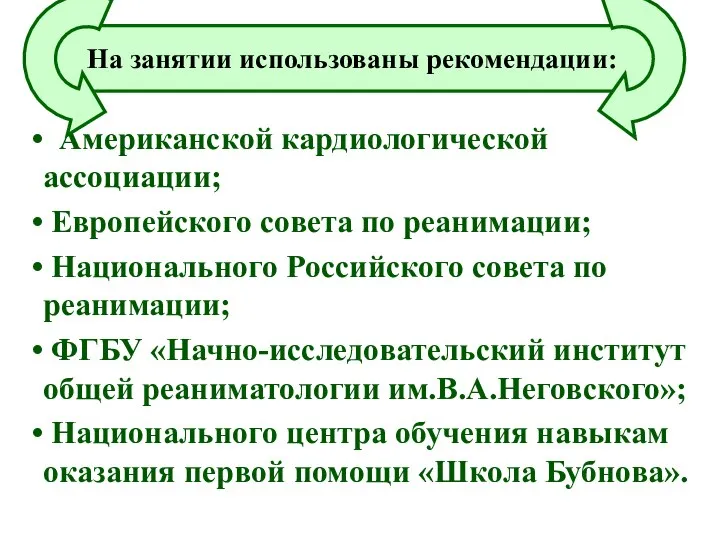 На занятии использованы рекомендации:

• Американской кардиологической ассоциации;

• Европейского совета по реанимации;

• Национального Российского совета по реанимации;

• ФГБУ «Начно-исследовательский институт общей реаниматологии им.В.А.Неговского»;

• Национального центра обучения навыкам оказания первой помощи «Школа Бубнова».